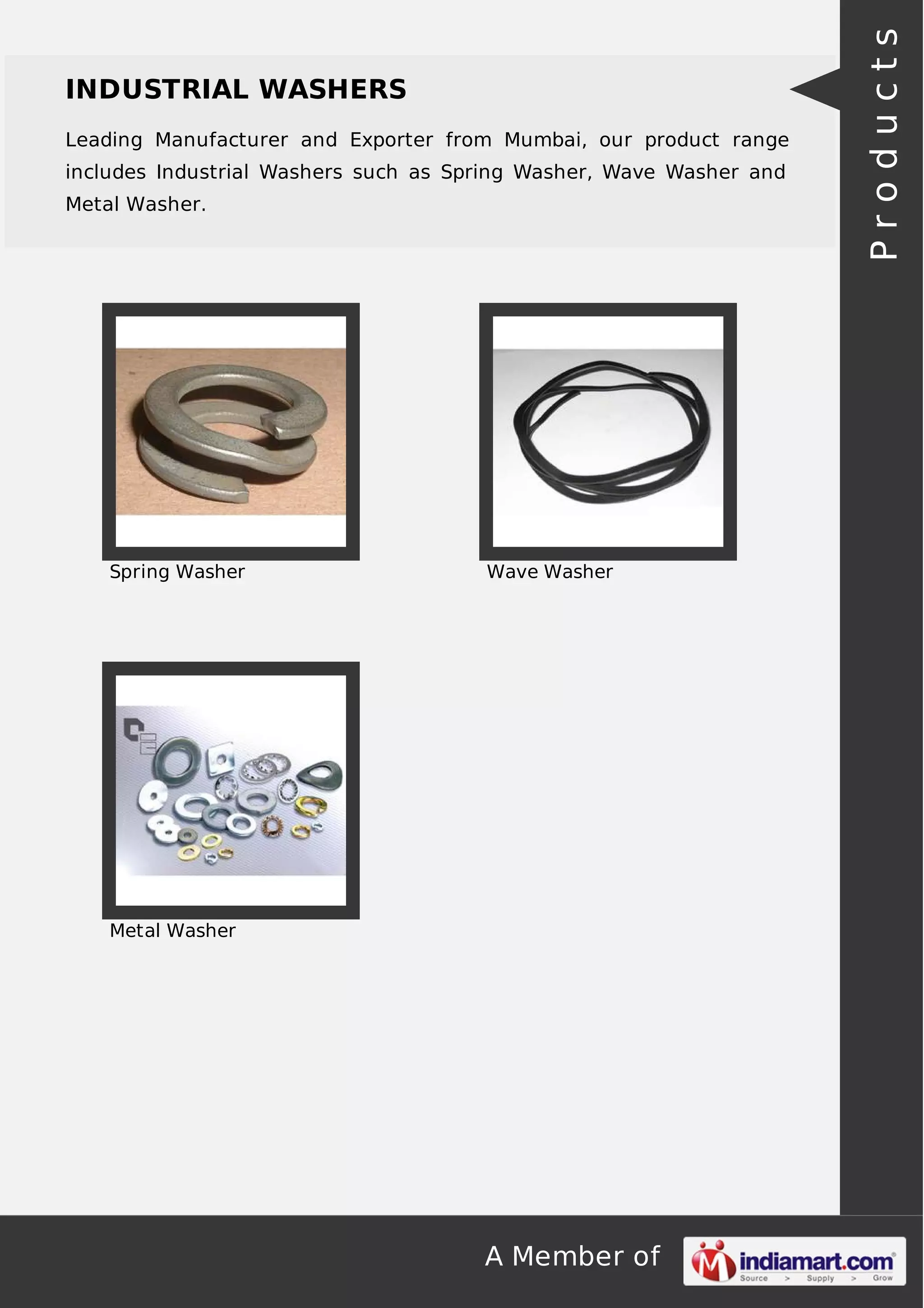 INDUSTRIAL WASHERS

Leading Manufacturer and Exporter from Mumbai, our product range includes Industrial Washers such as Spring Washer, Wave Washer and Metal Washer.

Products

Spring Washer

Wave Washer

Metal Washer

A Member of

indiamart.com
Source > Supply > Grow